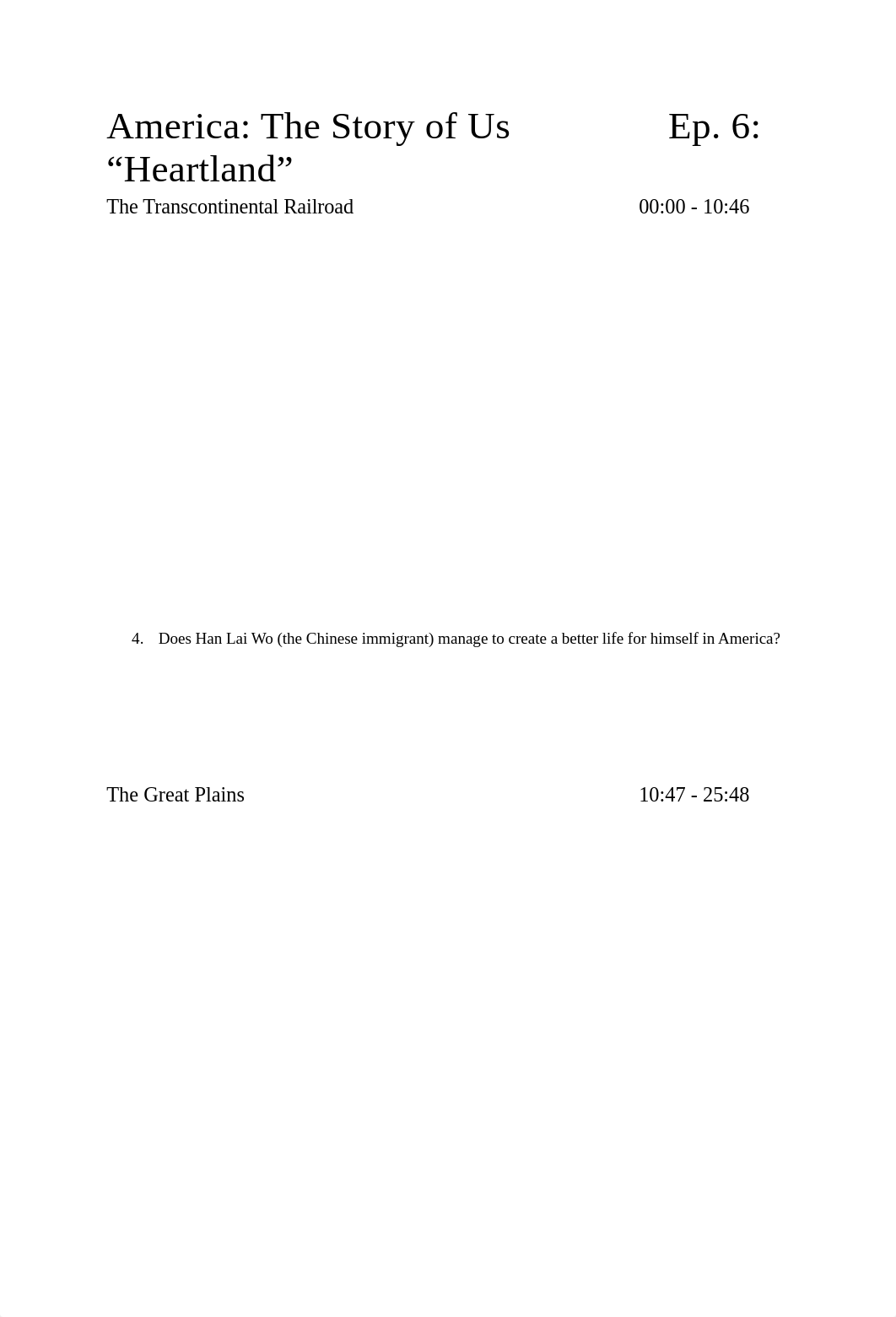 America: The Story of Us Ep. 6: “Heartland”

The Transcontinental Railroad 00:00 - 10:46

4. Does Han Lai Wo (the Chinese immigrant) manage to create a better life for himself in America?

The Great Plains 10:47 - 25:48